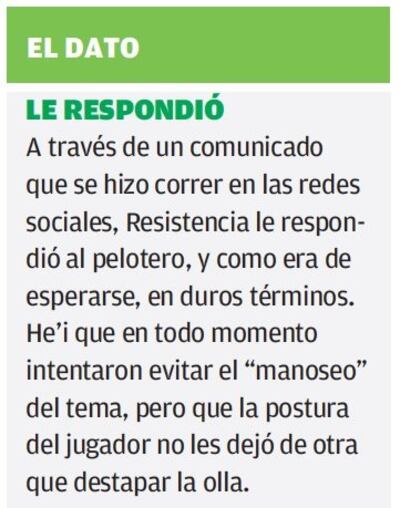 EL DATO

LE RESPONDIÓ

A través de un comunicado que se hizo correr en las redes sociales, Resistencia le respondió al pelotero, y como era de esperarse, en duros términos. He'i que en todo momento intentaron evitar el "manoseo" del tema, pero que la postura del jugador no les dejó de otra que destapar la olla.